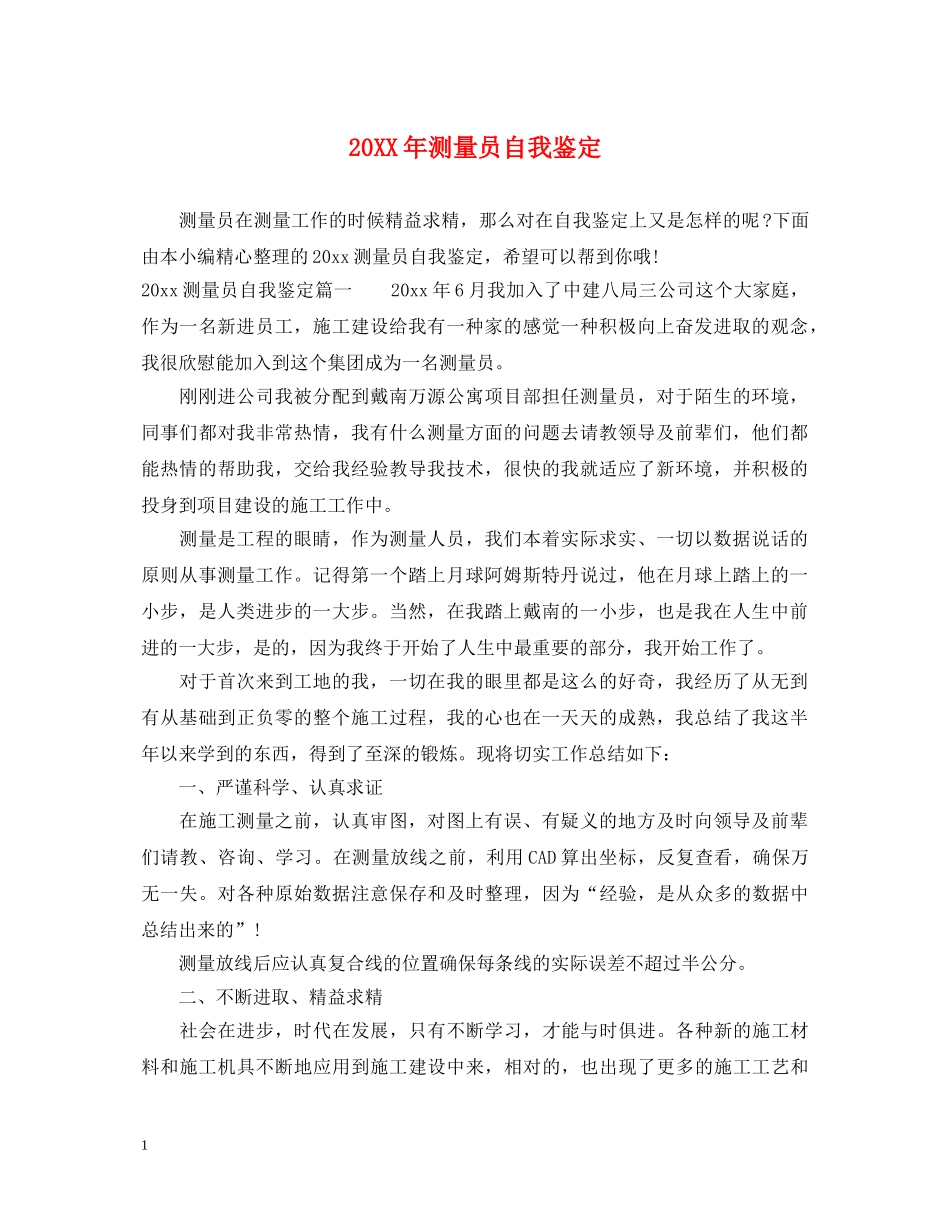 20XX年测量员自我鉴定

测量员在测量工作的时候精益求精，那么对在自我鉴定上又是怎样的呢?下面由本小编精心整理的20xx测量员自我鉴定，希望可以帮到你哦!

20xx测量员自我鉴定篇一　　20xx年6月我加入了中建八局三公司这个大家庭，作为一名新进员工，施工建设给我有一种家的感觉一种积极向上奋发进取的观念，我很欣慰能加入到这个集团成为一名测量员。

刚刚进公司我被分配到戴南万源公寓项目部担任测量员，对于陌生的环境，同事们都对我非常热情，我有什么测量方面的问题去请教领导及前辈们，他们都能热情的帮助我，交给我经验教导我技术，很快的我就适应了新环境，并积极的投身到项目建设的施工工作中。

测量是工程的眼睛，作为测量人员，我们本着实际求实、一切以数据说话的原则从事测量工作。记得第一个踏上月球阿姆斯特丹说过，他在月球上踏上的一小步，是人类进步的一大步。当然，在我踏上戴南的一小步，也是我在人生中前进的一大步，是的，因为我终于开始了人生中最重要的部分，我开始工作了。

对于首次来到工地的我，一切在我的眼里都是这么的好奇，我经历了从无到有从基础到正负零的整个施工过程，我的心也在一天天的成熟，我总结了我这半年以来学到的东西，得到了至深的锻炼。现将切实工作总结如下：

一、严谨科学、认真求证

在施工测量之前，认真审图，对图上有误、有疑义的地方及时向领导及前辈们请教、咨询、学习。在测量放线之前，利用CAD算出坐标，反复查看，确保万无一失。对各种原始数据注意保存和及时整理，因为“经验，是从众多的数据中总结出来的”!

测量放线后应认真复合线的位置确保每条线的实际误差不超过半公分。

二、不断进取、精益求精

社会在进步，时代在发展，只有不断学习，才能与时俱进。各种新的施工材料和施工机具不断地应用到施工建设中来，相对的，也出现了更多的施工工艺和

1